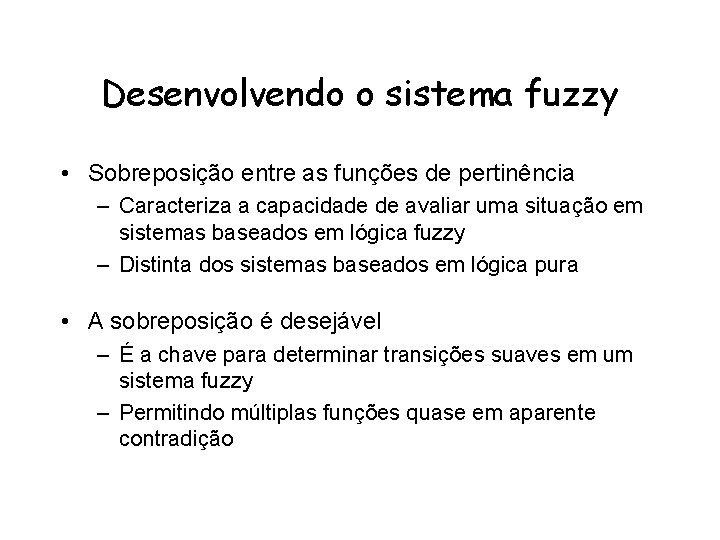 Desenvolvendo o sistema fuzzy

• Sobreposição entre as funções de pertinência
– Caracteriza a capacidade de avaliar uma situação em sistemas baseados em lógica fuzzy
– Distinta dos sistemas baseados em lógica pura

• A sobreposição é desejável
– É a chave para determinar transições suaves em um sistema fuzzy
– Permitindo múltiplas funções quase em aparente contradição